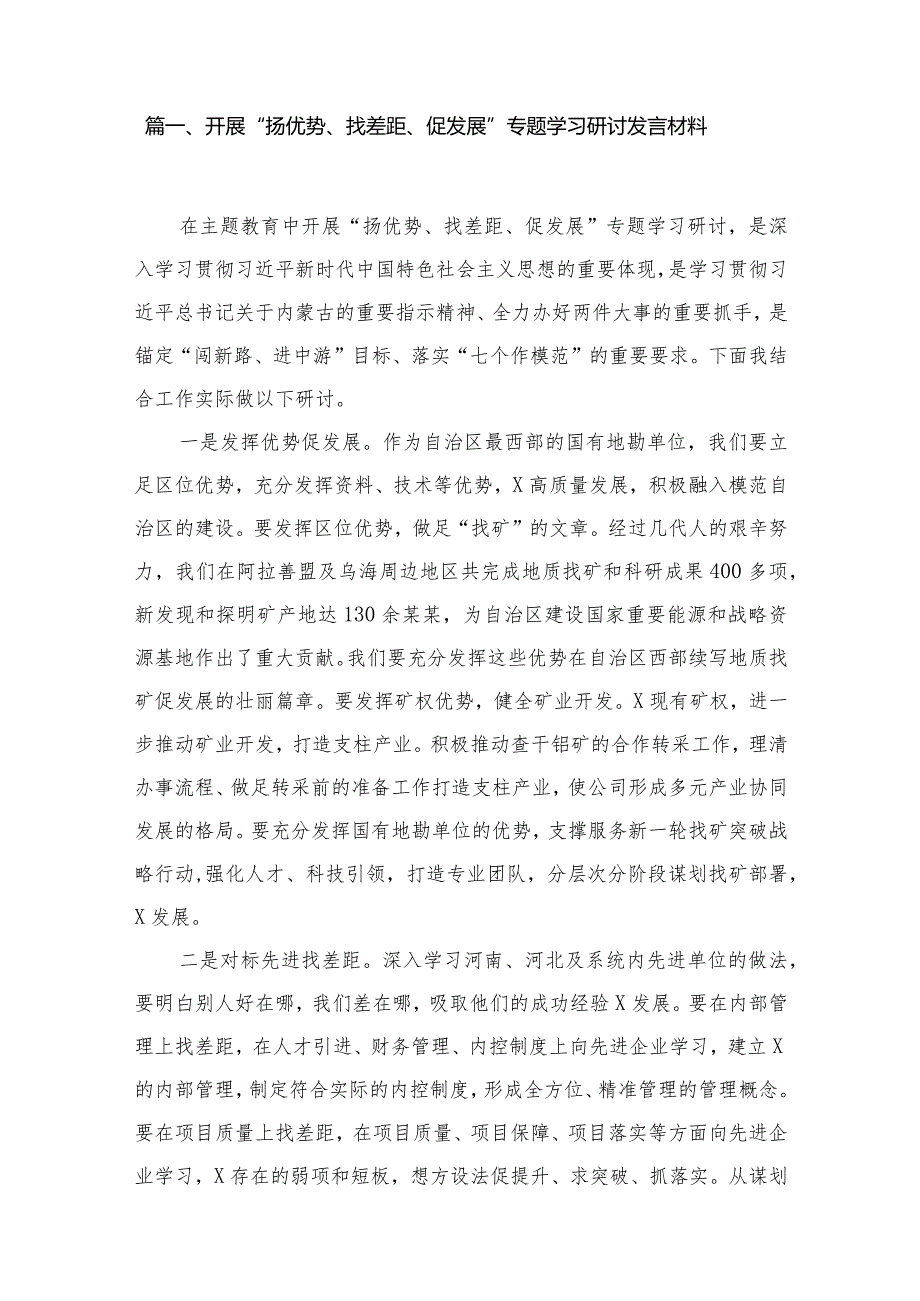 篇一、开展“扬优势、找差距、促发展”专题学习研讨发言材料

在主题教育中开展“扬优势、找差距、促发展”专题学习研讨，是深入学习贯彻习近平新时代中国特色社会主义思想的重要体现，是学习贯彻习近平总书记关于内蒙古的重要指示精神、全力办好两件大事的重要抓手，是锚定“闯新路、进中游”目标、落实“七个作模范”的重要要求。下面我结合工作实际做以下研讨。

一是发挥优势促发展。作为自治区最西部的国有地勘单位，我们要立足区位优势，充分发挥资料、技术等优势，X高质量发展，积极融入模范自治区的建设。要发挥区位优势，做足“找矿”的文章。经过几代人的艰辛努力，我们在阿拉善盟及乌海周边地区共完成地质找矿和科研成果400多项，新发现和探明矿产地达130余某某，为自治区建设国家重要能源和战略资源基地作出了重大贡献。我们要充分发挥这些优势在自治区西部续写地质找矿促发展的壮丽篇章。要发挥矿权优势，健全矿业开发。X现有矿权，进一步推动矿业开发，打造支柱产业。积极推动查干铝矿的合作转采工作，理清办事流程、做足转采前的准备工作打造支柱产业，使公司形成多元产业协同发展的格局。要充分发挥国有地勘单位的优势，支撑服务新一轮找矿突破战略行动，强化人才、科技引领，打造专业团队，分层次分阶段谋划找矿部署，X发展。

二是对标先进找差距。深入学习河南、河北及系统内先进单位的做法，要明白别人好在哪，我们差在哪，吸取他们的成功经验X发展。要在内部管理上找差距，在人才引进、财务管理、内控制度上向先进企业学习，建立X的内部管理，制定符合实际的内控制度，形成全方位、精准管理的管理概念。要在项目质量上找差距，在项目质量、项目保障、项目落实等方面向先进企业学习，X存在的弱项和短板，想方设法促提升、求突破、抓落实。从谋划